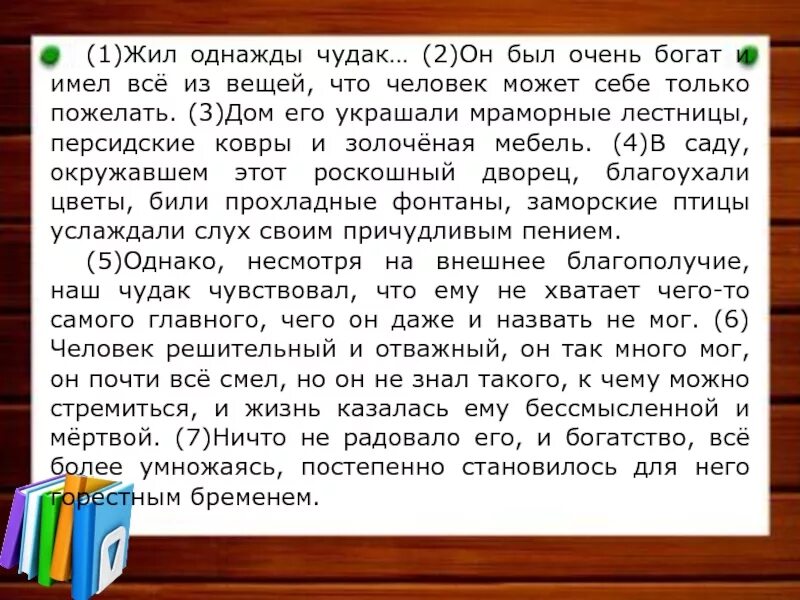 (1)Жил однажды чудак… (2)Он был очень богат и имел всё из вещей, что человек может себе только пожелать. (3)Дом его украшали мраморные лестницы, персидские ковры и золочёная мебель. (4)В саду, окружавшем этот роскошный дворец, благоухали цветы, били прохладные фонтаны, заморские птицы услаждали слух своим причудливым пением.

(5)Однако, несмотря на внешнее благополучие, наш чудак чувствовал, что ему не хватает чего-то самого главного, чего он даже и назвать не мог. (6) Человек решительный и отважный, он так много мог, он почти всё смел, но он не знал такого, к чему можно стремиться, и жизнь казалась ему бессмысленной и мёртвой. (7)Ничто не радовало его, и богатство, всё более умножаясь, постепенно становилось для него горестным бременем.